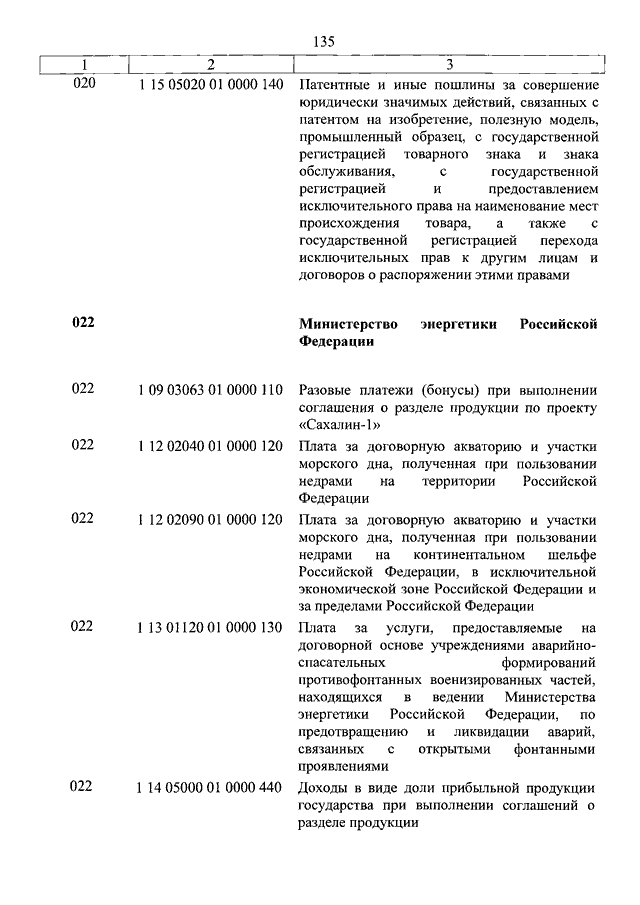 135

| 1 | 2 | 3 |
|---|---|---|
| 020 | 1 15 05020 01 0000 140 | Патентные и иные пошлины за совершение юридически значимых действий, связанных с патентом на изобретение, полезную модель, промышленный образец, с государственной регистрацией товарного знака и знака обслуживания, с государственной регистрацией и предоставлением исключительного права на наименование мест происхождения товара, а также с государственной регистрацией перехода исключительных прав к другим лицам и договоров о распоряжении этими правами |
| **022** | | **Министерство энергетики Российской Федерации** |
| 022 | 1 09 03063 01 0000 110 | Разовые платежи (бонусы) при выполнении соглашения о разделе продукции по проекту «Сахалин-1» |
| 022 | 1 12 02040 01 0000 120 | Плата за договорную акваторию и участки морского дна, полученная при пользовании недрами на территории Российской Федерации |
| 022 | 1 12 02090 01 0000 120 | Плата за договорную акваторию и участки морского дна, полученная при пользовании недрами на континентальном шельфе Российской Федерации, в исключительной экономической зоне Российской Федерации и за пределами Российской Федерации |
| 022 | 1 13 01120 01 0000 130 | Плата за услуги, предоставляемые на договорной основе учреждениями аварийно-спасательных формирований противофонтанных военизированных частей, находящихся в ведении Министерства энергетики Российской Федерации, по предотвращению и ликвидации аварий, связанных с открытыми фонтанными проявлениями |
| 022 | 1 14 05000 01 0000 440 | Доходы в виде доли прибыльной продукции государства при выполнении соглашений о разделе продукции |